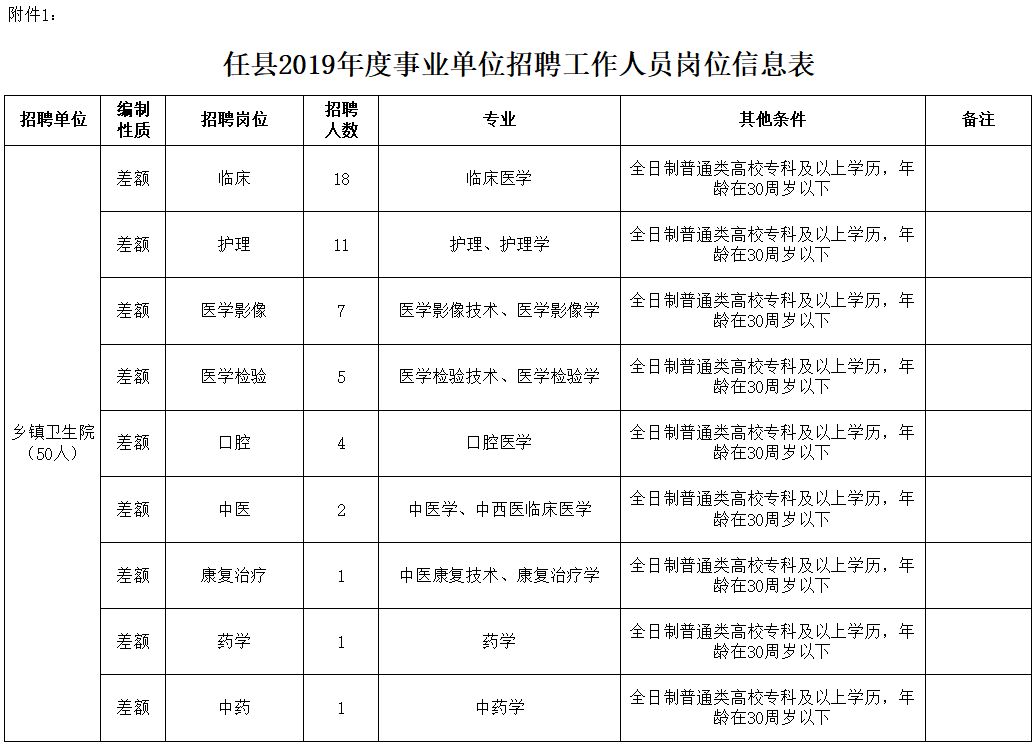 附件1：

任县2019年度事业单位招聘工作人员岗位信息表

| 招聘单位 | 编制性质 | 招聘岗位 | 招聘人数 | 专业 | 其他条件 | 备注 |
|---|---|---|---|---|---|---|
| 乡镇卫生院（50人） | 差额 | 临床 | 18 | 临床医学 | 全日制普通类高校专科及以上学历，年龄在30周岁以下 | |
| | 差额 | 护理 | 11 | 护理、护理学 | 全日制普通类高校专科及以上学历，年龄在30周岁以下 | |
| | 差额 | 医学影像 | 7 | 医学影像技术、医学影像学 | 全日制普通类高校专科及以上学历，年龄在30周岁以下 | |
| | 差额 | 医学检验 | 5 | 医学检验技术、医学检验学 | 全日制普通类高校专科及以上学历，年龄在30周岁以下 | |
| | 差额 | 口腔 | 4 | 口腔医学 | 全日制普通类高校专科及以上学历，年龄在30周岁以下 | |
| | 差额 | 中医 | 2 | 中医学、中西医临床医学 | 全日制普通类高校专科及以上学历，年龄在30周岁以下 | |
| | 差额 | 康复治疗 | 1 | 中医康复技术、康复治疗学 | 全日制普通类高校专科及以上学历，年龄在30周岁以下 | |
| | 差额 | 药学 | 1 | 药学 | 全日制普通类高校专科及以上学历，年龄在30周岁以下 | |
| | 差额 | 中药 | 1 | 中药学 | 全日制普通类高校专科及以上学历，年龄在30周岁以下 | |